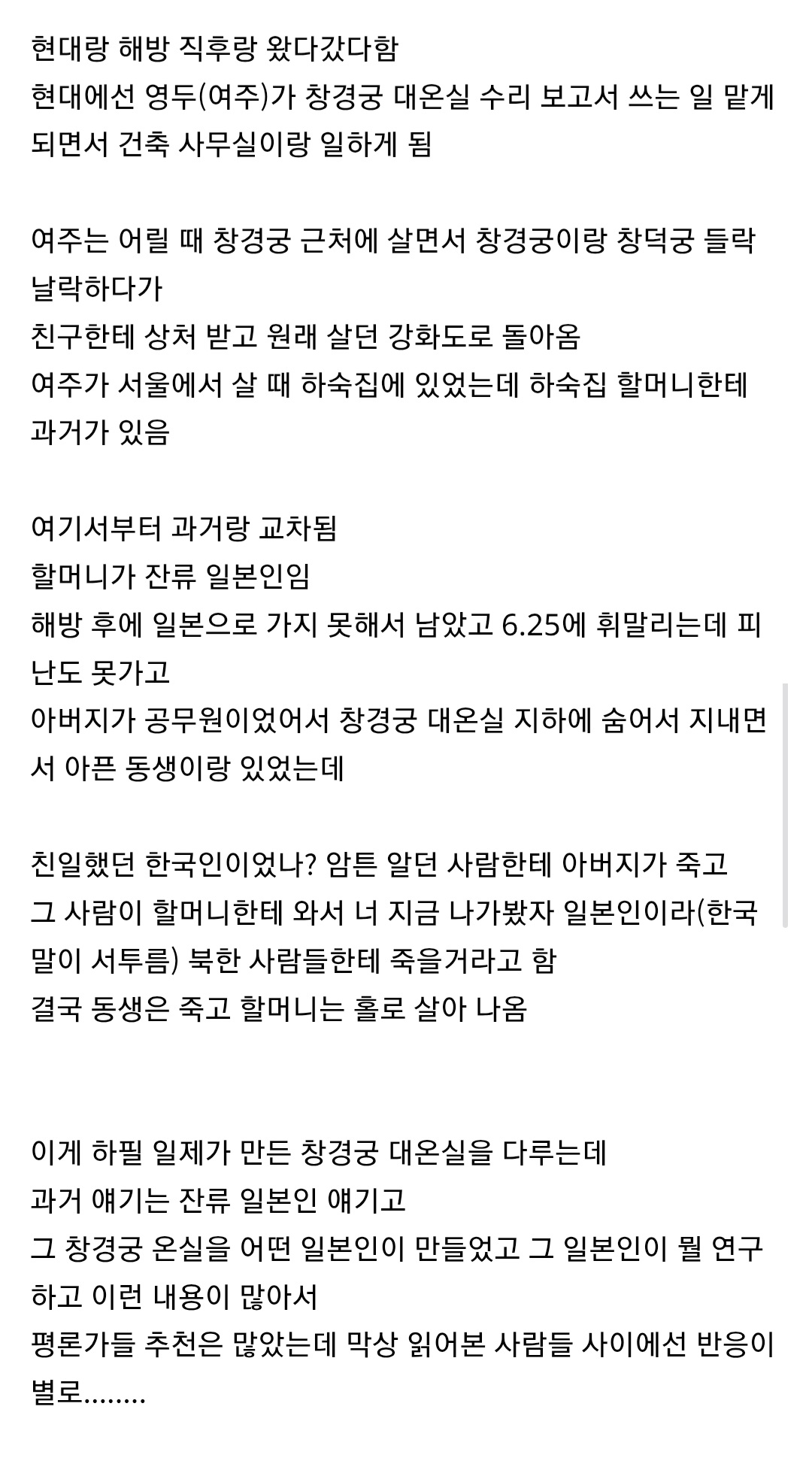 현대랑 해방 직후랑 왔다갔다함
현대에선 영두(여주)가 창경궁 대온실 수리 보고서 쓰는 일 맡게 되면서 건축 사무실이랑 일하게 됨

여주는 어릴 때 창경궁 근처에 살면서 창경궁이랑 창덕궁 들락날락하다가
친구한테 상처 받고 원래 살던 강화도로 돌아옴
여주가 서울에서 살 때 하숙집에 있었는데 하숙집 할머니한테 과거가 있음

여기서부터 과거랑 교차됨
할머니가 잔류 일본인임
해방 후에 일본으로 가지 못해서 남았고 6.25에 휘말리는데 피난도 못가고
아버지가 공무원이었어서 창경궁 대온실 지하에 숨어서 지내면서 아픈 동생이랑 있었는데

친일했던 한국인이었나? 암튼 알던 사람한테 아버지가 죽고
그 사람이 할머니한테 와서 너 지금 나가봤자 일본인이라(한국말이 서투름) 북한 사람들한테 죽을거라고 함
결국 동생은 죽고 할머니는 홀로 살아 나옴

이게 하필 일제가 만든 창경궁 대온실을 다루는데
과거 얘기는 잔류 일본인 얘기고
그 창경궁 온실을 어떤 일본인이 만들었고 그 일본인이 뭘 연구하고 이런 내용이 많아서
평론가들 추천은 많았는데 막상 읽어본 사람들 사이에선 반응이 별로........